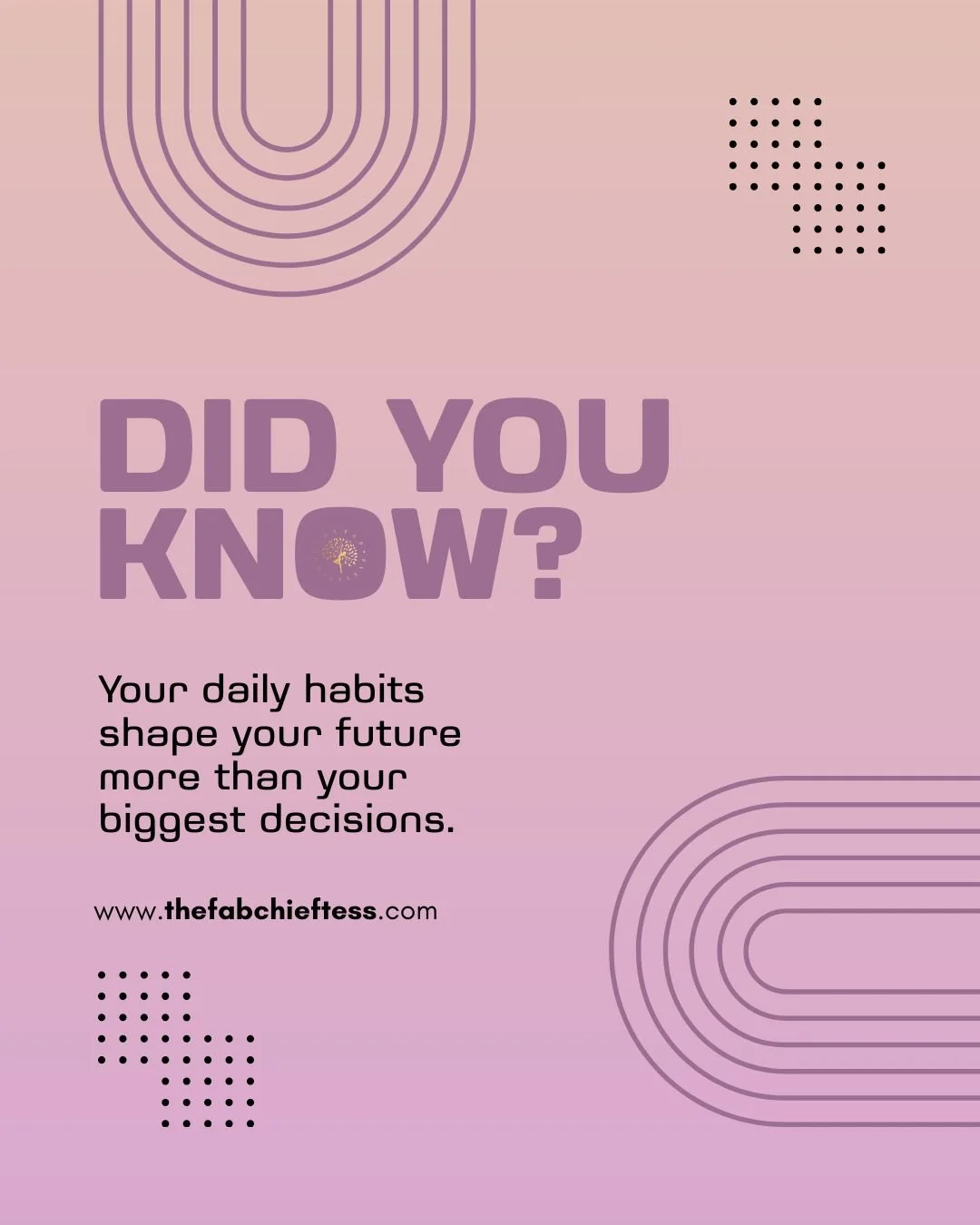 DID YOU KNOW?

Your daily habits shape your future more than your biggest decisions.

www.thefabchieftess.com